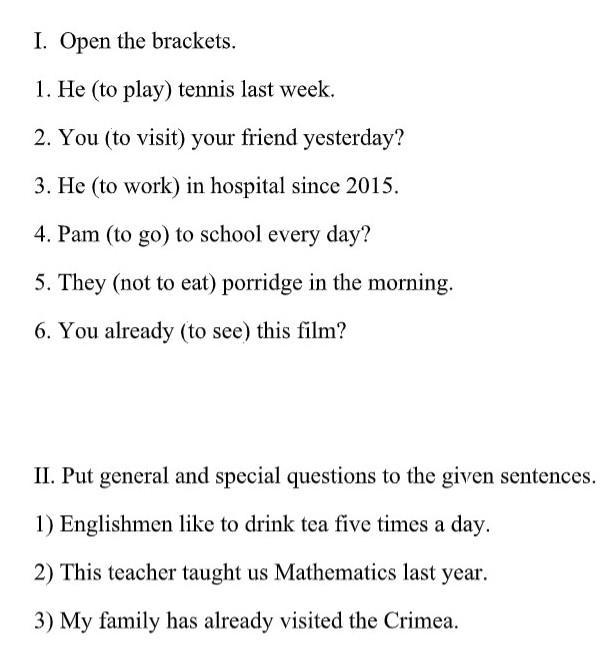 I. Open the brackets.

1. He (to play) tennis last week.

2. You (to visit) your friend yesterday?

3. He (to work) in hospital since 2015.

4. Pam (to go) to school every day?

5. They (not to eat) porridge in the morning.

6. You already (to see) this film?

II. Put general and special questions to the given sentences.

1) Englishmen like to drink tea five times a day.

2) This teacher taught us Mathematics last year.

3) My family has already visited the Crimea.